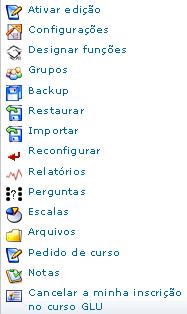 Ativar edição
Configurações
Designar funções
Grupos
Backup
Restaurar
Importar
Reconfigurar
Relatórios
Perguntas
Escalas
Arquivos
Pedido de curso
Notas
Cancelar a minha inscrição no curso GLU